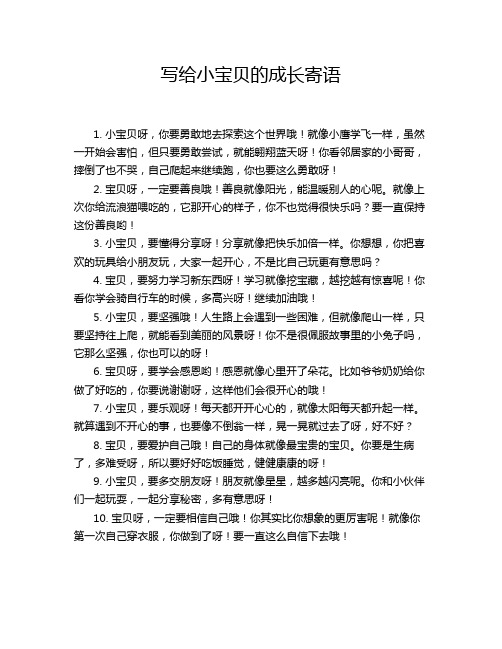 写给小宝贝的成长寄语

1. 小宝贝呀，你要勇敢地去探索这个世界哦！就像小鹰学飞一样，虽然一开始会害怕，但只要勇敢尝试，就能翱翔蓝天呀！你看邻居家的小哥哥，摔倒了也不哭，自己爬起来继续跑，你也要这么勇敢呀！

2. 宝贝呀，一定要善良哦！善良就像阳光，能温暖别人的心呢。就像上次你给流浪猫喂吃的，它那开心的样子，你不也觉得很快乐吗？要一直保持这份善良哟！

3. 小宝贝，要懂得分享呀！分享就像把快乐加倍一样。你想想，你把喜欢的玩具给小朋友玩，大家一起开心，不是比自己玩更有意思吗？

4. 宝贝，要努力学习新东西呀！学习就像挖宝藏，越挖越有惊喜呢！你看你学会骑自行车的时候，多高兴呀！继续加油哦！

5. 小宝贝，要坚强哦！人生路上会遇到一些困难，但就像爬山一样，只要坚持往上爬，就能看到美丽的风景呀！你不是很佩服故事里的小兔子吗，它那么坚强，你也可以的呀！

6. 宝贝呀，要学会感恩哟！感恩就像心里开了朵花。比如爷爷奶奶给你做了好吃的，你要说谢谢呀，这样他们会很开心的哦！

7. 小宝贝，要乐观呀！每天都开开心心的，就像太阳每天都升起一样。就算遇到不开心的事，也要像不倒翁一样，晃一晃就过去了呀，好不好？

8. 宝贝，要爱护自己哦！自己的身体就像最宝贵的宝贝。你要是生病了，多难受呀，所以要好好吃饭睡觉，健健康康的呀！

9. 小宝贝，要多交朋友呀！朋友就像星星，越多越闪亮呢。你和小伙伴们一起玩耍，一起分享秘密，多有意思呀！

10. 宝贝呀，一定要相信自己哦！你其实比你想象的更厉害呢！就像你第一次自己穿衣服，你做到了呀！要一直这么自信下去哦！